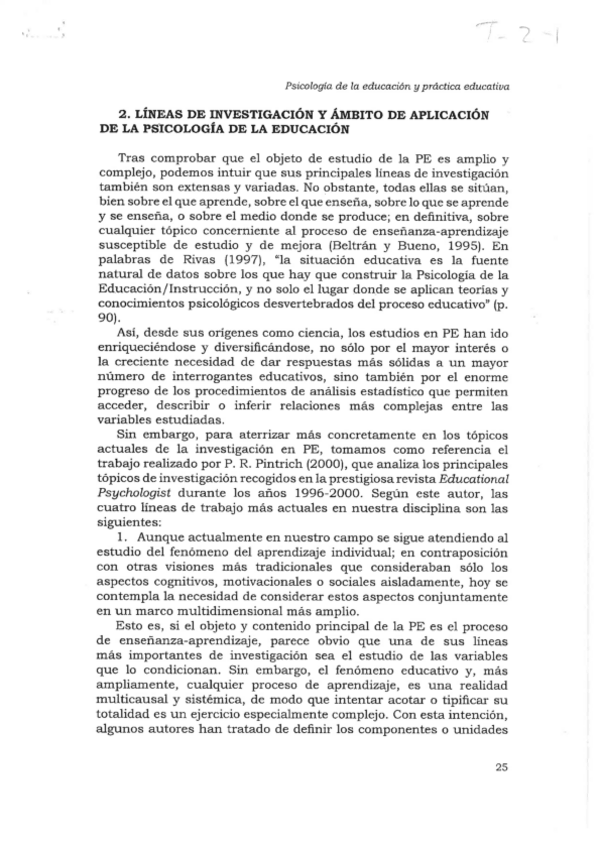 T-2-1

Psicología de la educación y práctica educativa

2. LÍNEAS DE INVESTIGACIÓN Y ÁMBITO DE APLICACIÓN DE LA PSICOLOGÍA DE LA EDUCACIÓN

Tras comprobar que el objeto de estudio de la PE es amplio y complejo, podemos intuir que sus principales líneas de investigación también son extensas y variadas. No obstante, todas ellas se sitúan, bien sobre el que aprende, sobre el que enseña, sobre lo que se aprende y se enseña, o sobre el medio donde se produce; en definitiva, sobre cualquier tópico concerniente al proceso de enseñanza-aprendizaje susceptible de estudio y de mejora (Beltrán y Bueno, 1995). En palabras de Rivas (1997), "la situación educativa es la fuente natural de datos sobre los que hay que construir la Psicología de la Educación/Instrucción, y no solo el lugar donde se aplican teorías y conocimientos psicológicos desvertebrados del proceso educativo" (p. 90).

Así, desde sus orígenes como ciencia, los estudios en PE han ido enriqueciéndose y diversificándose, no sólo por el mayor interés o la creciente necesidad de dar respuestas más sólidas a un mayor número de interrogantes educativos, sino también por el enorme progreso de los procedimientos de análisis estadístico que permiten acceder, describir o inferir relaciones más complejas entre las variables estudiadas.

Sin embargo, para aterrizar más concretamente en los tópicos actuales de la investigación en PE, tomamos como referencia el trabajo realizado por P. R. Pintrich (2000), que analiza los principales tópicos de investigación recogidos en la prestigiosa revista Educational Psychologist durante los años 1996-2000. Según este autor, las cuatro líneas de trabajo más actuales en nuestra disciplina son las siguientes:

1. Aunque actualmente en nuestro campo se sigue atendiendo al estudio del fenómeno del aprendizaje individual; en contraposición con otras visiones más tradicionales que consideraban sólo los aspectos cognitivos, motivacionales o sociales aisladamente, hoy se contempla la necesidad de considerar estos aspectos conjuntamente en un marco multidimensional más amplio.

Esto es, si el objeto y contenido principal de la PE es el proceso de enseñanza-aprendizaje, parece obvio que una de sus líneas más importantes de investigación sea el estudio de las variables que lo condicionan. Sin embargo, el fenómeno educativo y, más ampliamente, cualquier proceso de aprendizaje, es una realidad multicausal y sistémica, de modo que intentar acotar o tipificar su totalidad es un ejercicio especialmente complejo. Con esta intención, algunos autores han tratado de definir los componentes o unidades

25